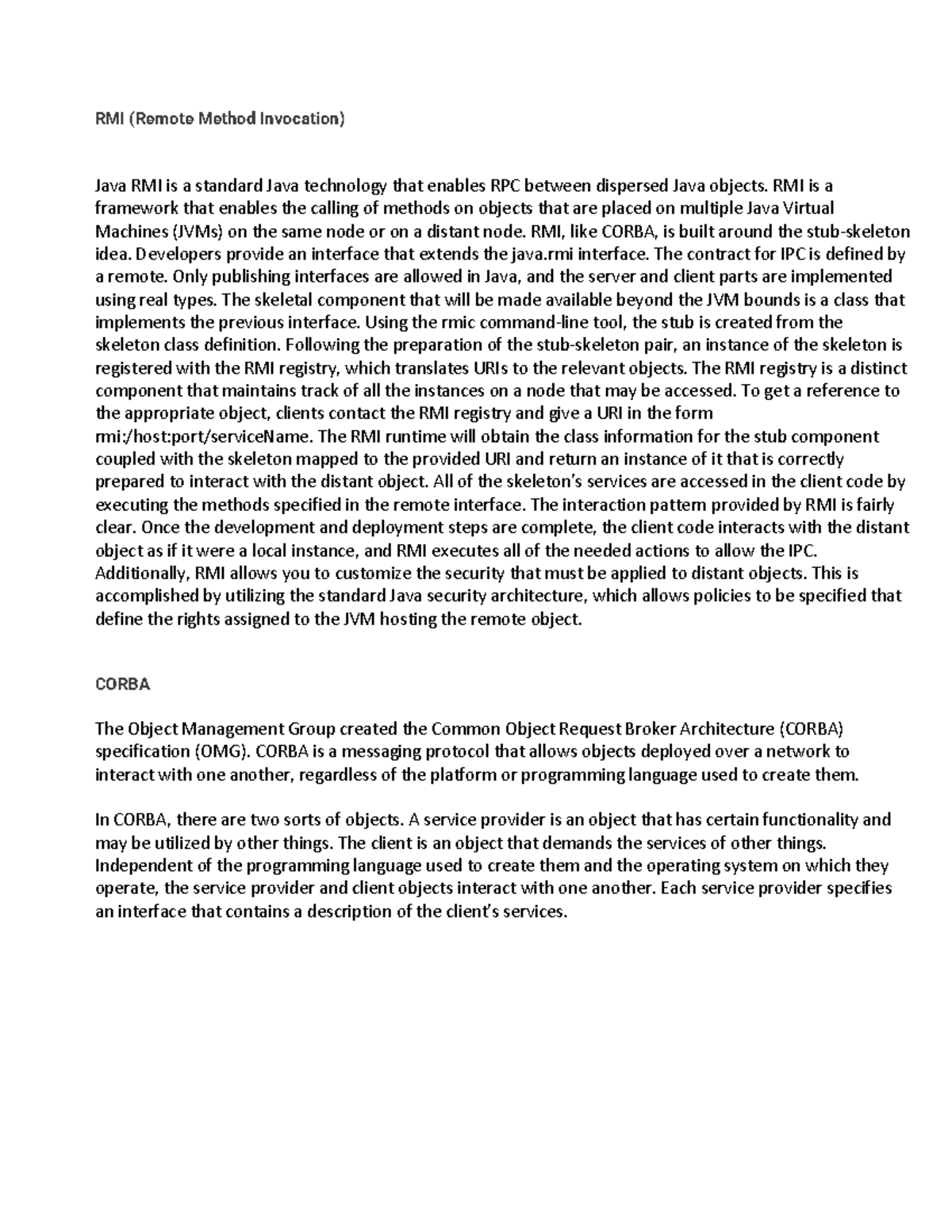 RMI (Remote Method Invocation)

Java RMI is a standard Java technology that enables RPC between dispersed Java objects. RMI is a framework that enables the calling of methods on objects that are placed on multiple Java Virtual Machines (JVMs) on the same node or on a distant node. RMI, like CORBA, is built around the stub-skeleton idea. Developers provide an interface that extends the java.rmi interface. The contract for IPC is defined by a remote. Only publishing interfaces are allowed in Java, and the server and client parts are implemented using real types. The skeletal component that will be made available beyond the JVM bounds is a class that implements the previous interface. Using the rmic command-line tool, the stub is created from the skeleton class definition. Following the preparation of the stub-skeleton pair, an instance of the skeleton is registered with the RMI registry, which translates URIs to the relevant objects. The RMI registry is a distinct component that maintains track of all the instances on a node that may be accessed. To get a reference to the appropriate object, clients contact the RMI registry and give a URI in the form rmi:/host:port/serviceName. The RMI runtime will obtain the class information for the stub component coupled with the skeleton mapped to the provided URI and return an instance of it that is correctly prepared to interact with the distant object. All of the skeleton's services are accessed in the client code by executing the methods specified in the remote interface. The interaction pattern provided by RMI is fairly clear. Once the development and deployment steps are complete, the client code interacts with the distant object as if it were a local instance, and RMI executes all of the needed actions to allow the IPC. Additionally, RMI allows you to customize the security that must be applied to distant objects. This is accomplished by utilizing the standard Java security architecture, which allows policies to be specified that define the rights assigned to the JVM hosting the remote object.

CORBA

The Object Management Group created the Common Object Request Broker Architecture (CORBA) specification (OMG). CORBA is a messaging protocol that allows objects deployed over a network to interact with one another, regardless of the platform or programming language used to create them.

In CORBA, there are two sorts of objects. A service provider is an object that has certain functionality and may be utilized by other things. The client is an object that demands the services of other things. Independent of the programming language used to create them and the operating system on which they operate, the service provider and client objects interact with one another. Each service provider specifies an interface that contains a description of the client's services.